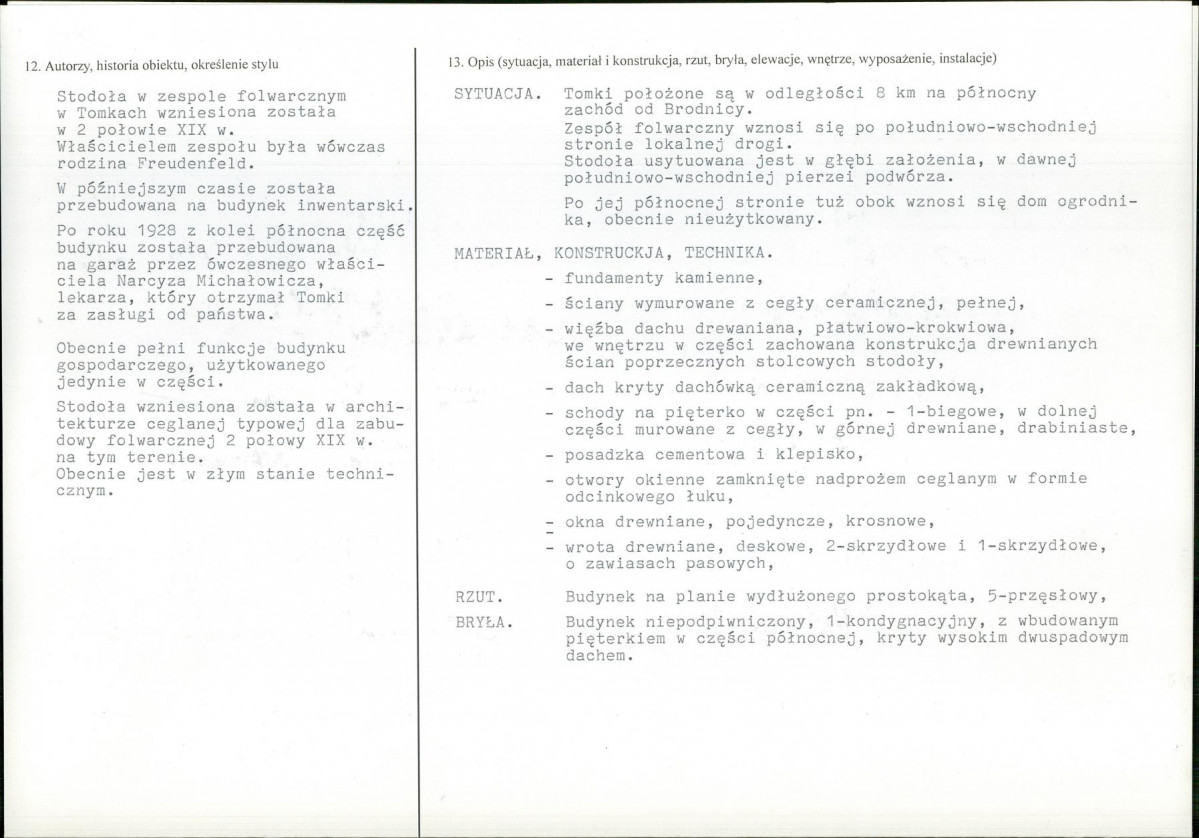 12. Autorzy, historia obiektu, określenie stylu

Stodoła w zespole folwarcznym w Tomkach wzniesiona została w 2 połowie XIX w. Właścicielem zespołu była wówczas rodzina Freudenfeld.

W późniejszym czasie została przebudowana na budynek inwentarski.

Po roku 1928 z kolei północna część budynku została przebudowana na garaż przez ówczesnego właściciela Narcyza Michałowicza, lekarza, który otrzymał Tomki za zasługi od państwa.

Obecnie pełni funkcje budynku gospodarczego, użytkowanego jedynie w części.

Stodoła wzniesiona została w architekturze ceglanej typowej dla zabudowy folwarcznej 2 połowy XIX w. na tym terenie. Obecnie jest w złym stanie technicznym.

13. Opis (sytuacja, materiał i konstrukcja, rzut, bryła, elewacje, wnętrze, wyposażenie, instalacje)

SYTUACJA. Tomki położone są w odległości 8 km na północny zachód od Brodnicy.
Zespół folwarczny wznosi się po południowo-wschodniej stronie lokalnej drogi.
Stodoła usytuowana jest w głębi założenia, w dawnej południowo-wschodniej pierzei podwórza.

Po jej północnej stronie tuż obok wznosi się dom ogrodnika, obecnie nieużytkowany.

MATERIAŁ, KONSTRUCKJA, TECHNIKA.
- fundamenty kamienne,
- ściany wymurowane z cegły ceramicznej, pełnej,
- więźba dachu drewaniana, płatwiowo-krokwiowa, we wnętrzu w części zachowana konstrukcja drewnianych ścian poprzecznych stolcowych stodoły,
- dach kryty dachówką ceramiczną zakładkową,
- schody na pięterko w części pn. - 1-biegowe, w dolnej części murowane z cegły, w górnej drewniane, drabiniaste,
- posadzka cementowa i klepisko,
- otwory okienne zamknięte nadprożem ceglanym w formie odcinkowego łuku,
- okna drewniane, pojedyncze, krosnowe,
- wrota drewniane, deskowe, 2-skrzydłowe i 1-skrzydłowe, o zawiasach pasowych,

RZUT. Budynek na planie wydłużonego prostokąta, 5-przęsłowy,

BRYŁA. Budynek niepodpiwniczony, 1-kondygnacyjny, z wbudowanym pięterkiem w części północnej, kryty wysokim dwuspadowym dachem.